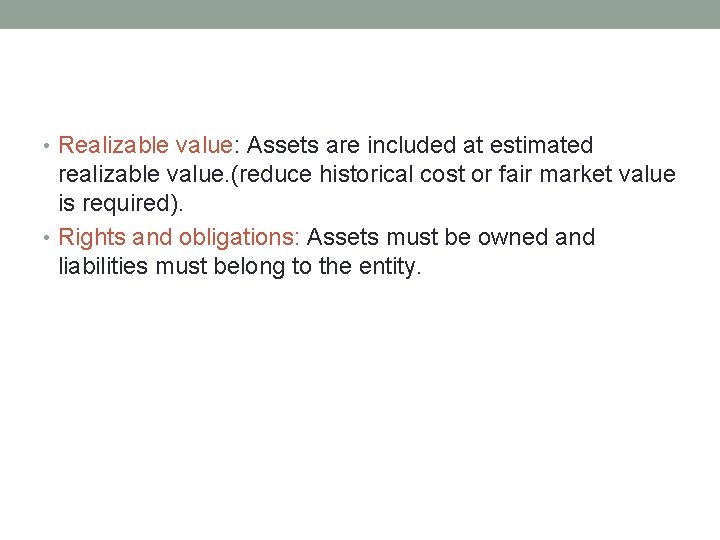 • Realizable value: Assets are included at estimated realizable value.(reduce historical cost or fair market value is required).

• Rights and obligations: Assets must be owned and liabilities must belong to the entity.